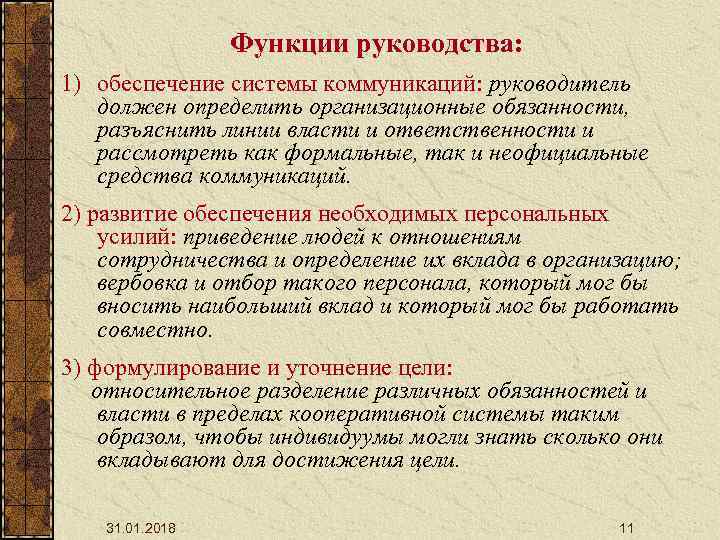 Функции руководства:

1) обеспечение системы коммуникаций: руководитель должен определить организационные обязанности, разъяснить линии власти и ответственности и рассмотреть как формальные, так и неофициальные средства коммуникаций.

2) развитие обеспечения необходимых персональных усилий: приведение людей к отношениям сотрудничества и определение их вклада в организацию; вербовка и отбор такого персонала, который мог бы вносить наибольший вклад и который мог бы работать совместно.

3) формулирование и уточнение цели: относительное разделение различных обязанностей и власти в пределах кооперативной системы таким образом, чтобы индивидуумы могли знать сколько они вкладывают для достижения цели.

31.01.2018

11